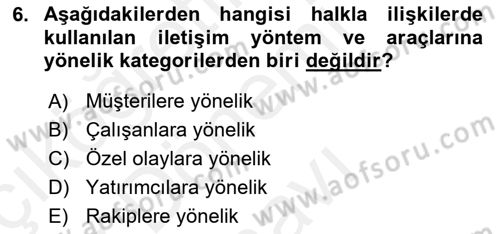 6. Aşağıdakilerden hangisi halkla ilişkilerde kullanılan iletişim yöntem ve araçlarına yönelik kategorilerden biri değildir?

A) Müşterilere yönelik
B) Çalışanlara yönelik
C) Özel olaylara yönelik
D) Yatırımcılara yönelik
E) Rakiplere yönelik

www.aofsoru.com
www.aofsoru.com
www.aofsoru.com